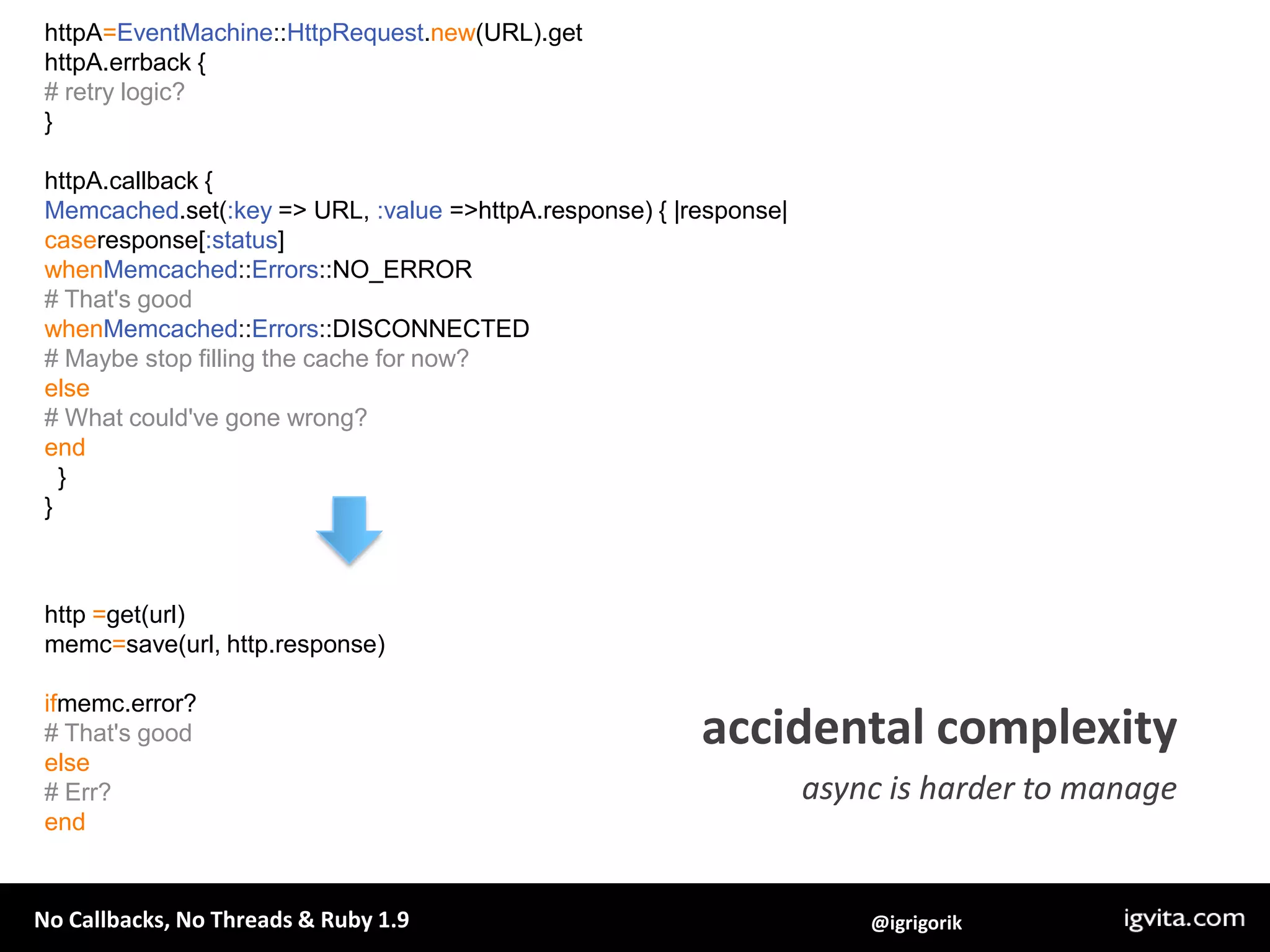 httpA=EventMachine::HttpRequest.new(URL).get
httpA.errback {
# retry logic?
}

httpA.callback {
Memcached.set(:key => URL, :value =>httpA.response) { |response|
caseresponse[:status]
whenMemcached::Errors::NO_ERROR
# That's good
whenMemcached::Errors::DISCONNECTED
# Maybe stop filling the cache for now?
else
# What could've gone wrong?
end
}
}

http =get(url)
memc=save(url, http.response)

ifmemc.error?
# That's good
else
# Err?
end

accidental complexity

async is harder to manage

No Callbacks, No Threads & Ruby 1.9

@igrigorik

igvita.com